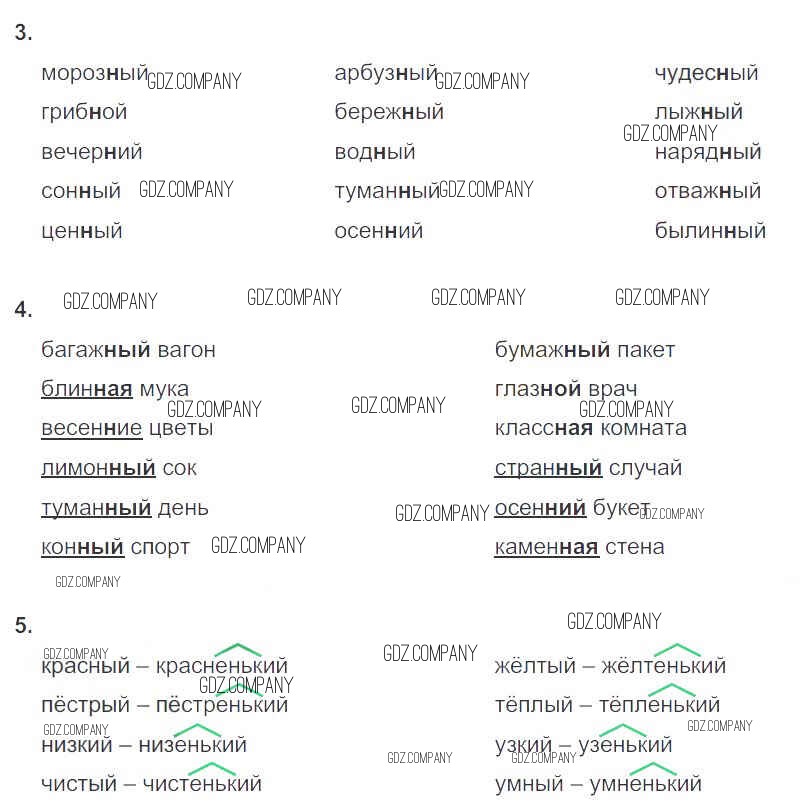 3.

морозный
грибной
вечерний
сонный
ценный

арбузный
бережный
водный
туманный
осенний

чудесный
лыжный
нарядный
отважный
былинный

4.

багажный вагон
блинная мука
весенние цветы
лимонный сок
туманный день
конный спорт

бумажный пакет
глазной врач
классная комната
странный случай
осенний букет
каменная стена

5.

красный – красненький
пёстрый – пёстренький
низкий – низенький
чистый – чистенький

жёлтый – жёлтенький
тёплый – тёпленький
узкий – узенький
умный – умненький

GDZ.COMPANY